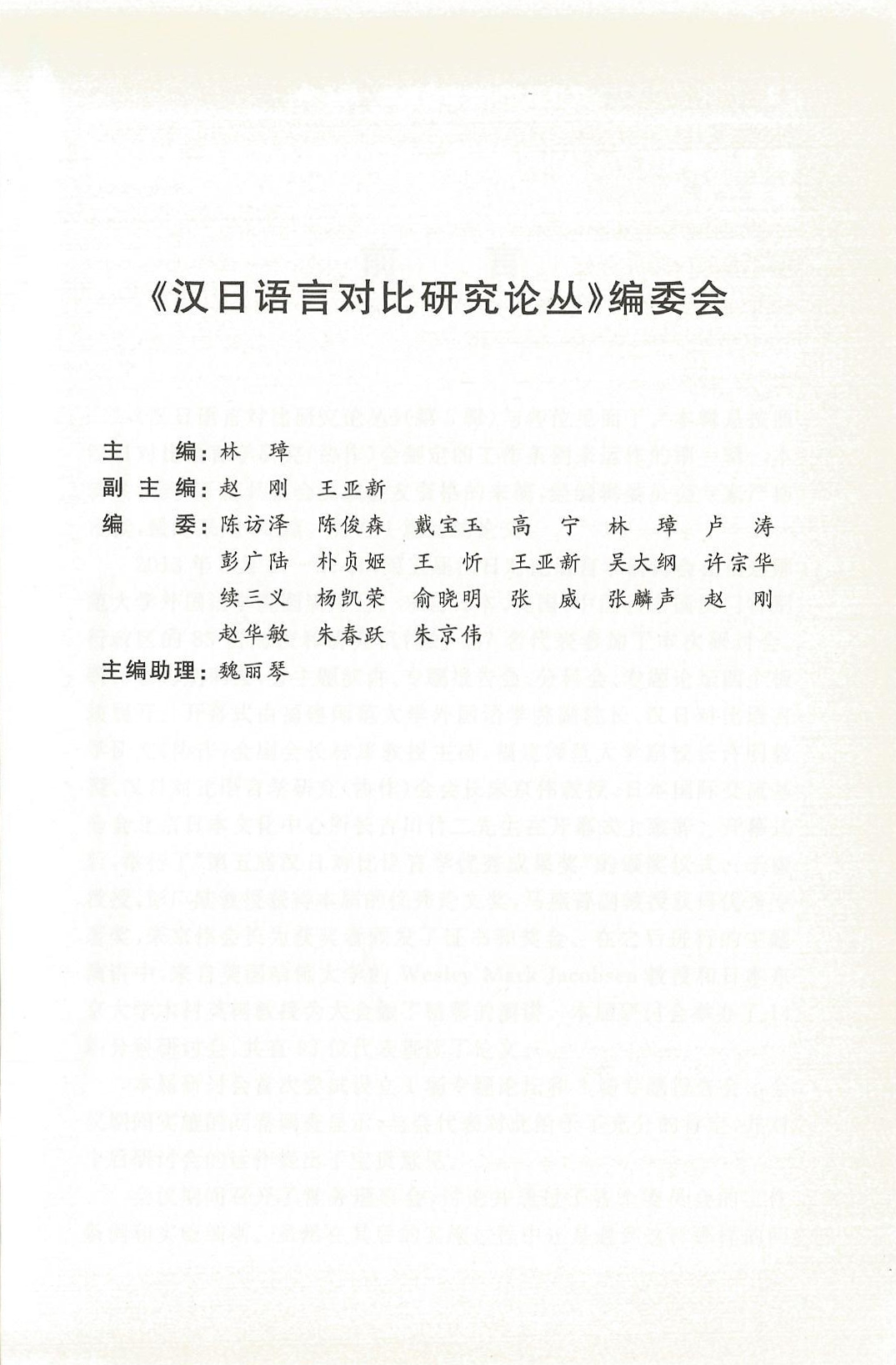 《汉日语言对比研究论丛》编委会

主　　编：林　璋
副 主 编：赵　刚　王亚新
编　　委：陈访泽　陈俊森　戴宝玉　高　宁　林　璋　卢　涛
彭广陆　朴贞姬　王　忻　王亚新　吴大纲　许宗华
续三义　杨凯荣　俞晓明　张　威　张麟声　赵　刚
赵华敏　朱春跃　朱京伟
主编助理：魏丽琴